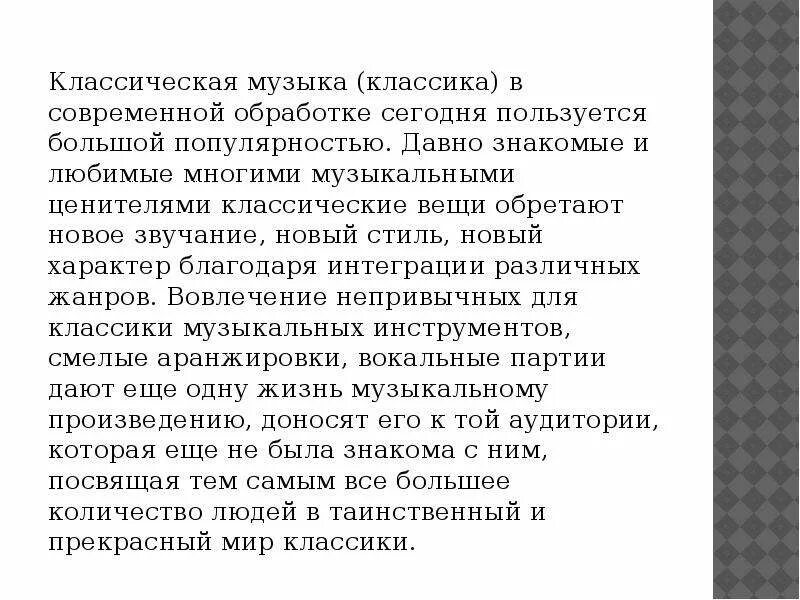 Классическая музыка (классика) в современной обработке сегодня пользуется большой популярностью. Давно знакомые и любимые многими музыкальными ценителями классические вещи обретают новое звучание, новый стиль, новый характер благодаря интеграции различных жанров. Вовлечение непривычных для классики музыкальных инструментов, смелые аранжировки, вокальные партии дают еще одну жизнь музыкальному произведению, доносят его к той аудитории, которая еще не была знакома с ним, посвящая тем самым все большее количество людей в таинственный и прекрасный мир классики.